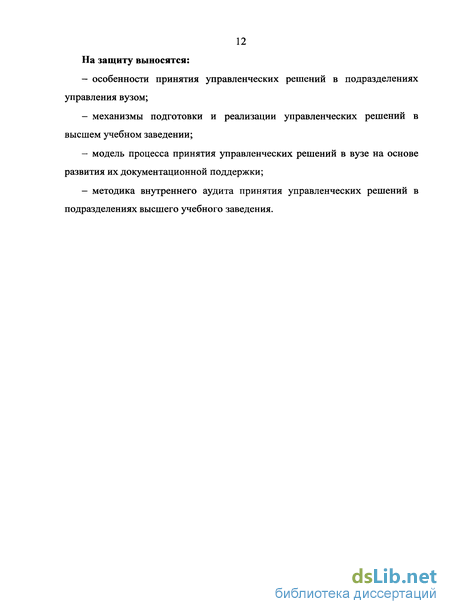 12

На защиту выносятся:

– особенности принятия управленческих решений в подразделениях управления вузом;

– механизмы подготовки и реализации управленческих решений в высшем учебном заведении;

– модель процесса принятия управленческих решений в вузе на основе развития их документационной поддержки;

– методика внутреннего аудита принятия управленческих решений в подразделениях высшего учебного заведения.

dsLib.net
библиотека диссертаций